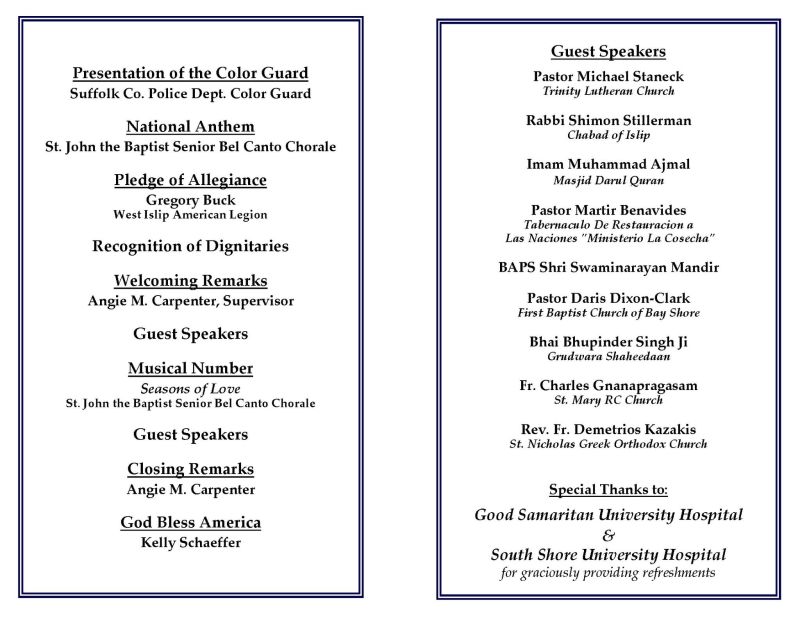 Presentation of the Color Guard
Suffolk Co. Police Dept. Color Guard

National Anthem
St. John the Baptist Senior Bel Canto Chorale

Pledge of Allegiance
Gregory Buck
West Islip American Legion

Recognition of Dignitaries

Welcoming Remarks
Angie M. Carpenter, Supervisor

Guest Speakers

Musical Number
Seasons of Love
St. John the Baptist Senior Bel Canto Chorale

Guest Speakers

Closing Remarks
Angie M. Carpenter

God Bless America
Kelly Schaeffer

Guest Speakers

Pastor Michael Staneck
Trinity Lutheran Church

Rabbi Shimon Stillerman
Chabad of Islip

Imam Muhammad Ajmal
Masjid Darul Quran

Pastor Martir Benavides
Tabernaculo De Restauracion a Las Naciones "Ministerio La Cosecha"

BAPS Shri Swaminarayan Mandir

Pastor Daris Dixon-Clark
First Baptist Church of Bay Shore

Bhai Bhupinder Singh Ji
Grudwara Shaheedaan

Fr. Charles Gnanapragasam
St. Mary RC Church

Rev. Fr. Demetrios Kazakis
St. Nicholas Greek Orthodox Church

Special Thanks to:
Good Samaritan University Hospital
&
South Shore University Hospital
for graciously providing refreshments